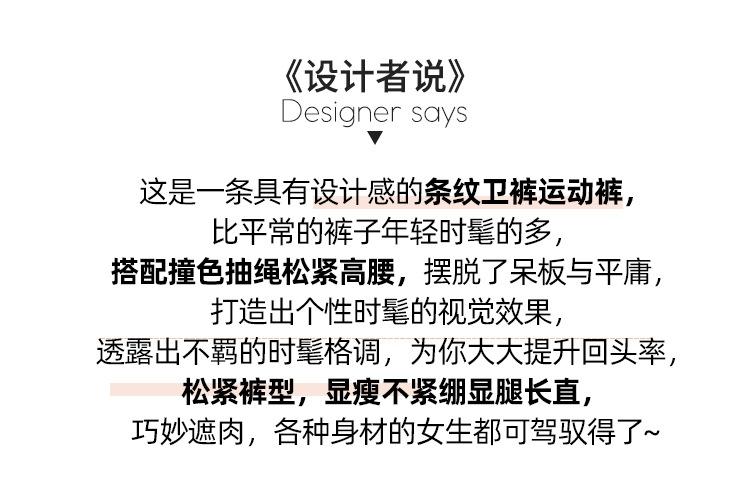 《设计者说》
Designer says
▼

这是一条具有设计感的条纹卫裤运动裤，
比平常的裤子年轻时髦的多，
搭配撞色抽绳松紧高腰，摆脱了呆板与平庸，
打造出个性时髦的视觉效果，
透露出不羁的时髦格调，为你大大提升回头率，
松紧裤型，显瘦不紧绷显腿长直，
巧妙遮肉，各种身材的女生都可驾驭得了~